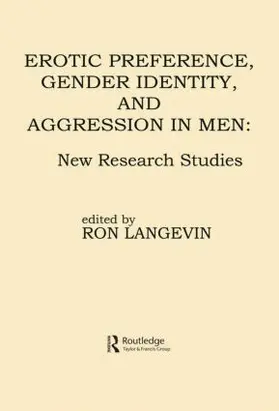 EROTIC PREFERENCE, GENDER IDENTITY, AND AGGRESSION IN MEN:

New Research Studies

edited by
RON LANGEVIN

Routledge
Taylor & Francis Group